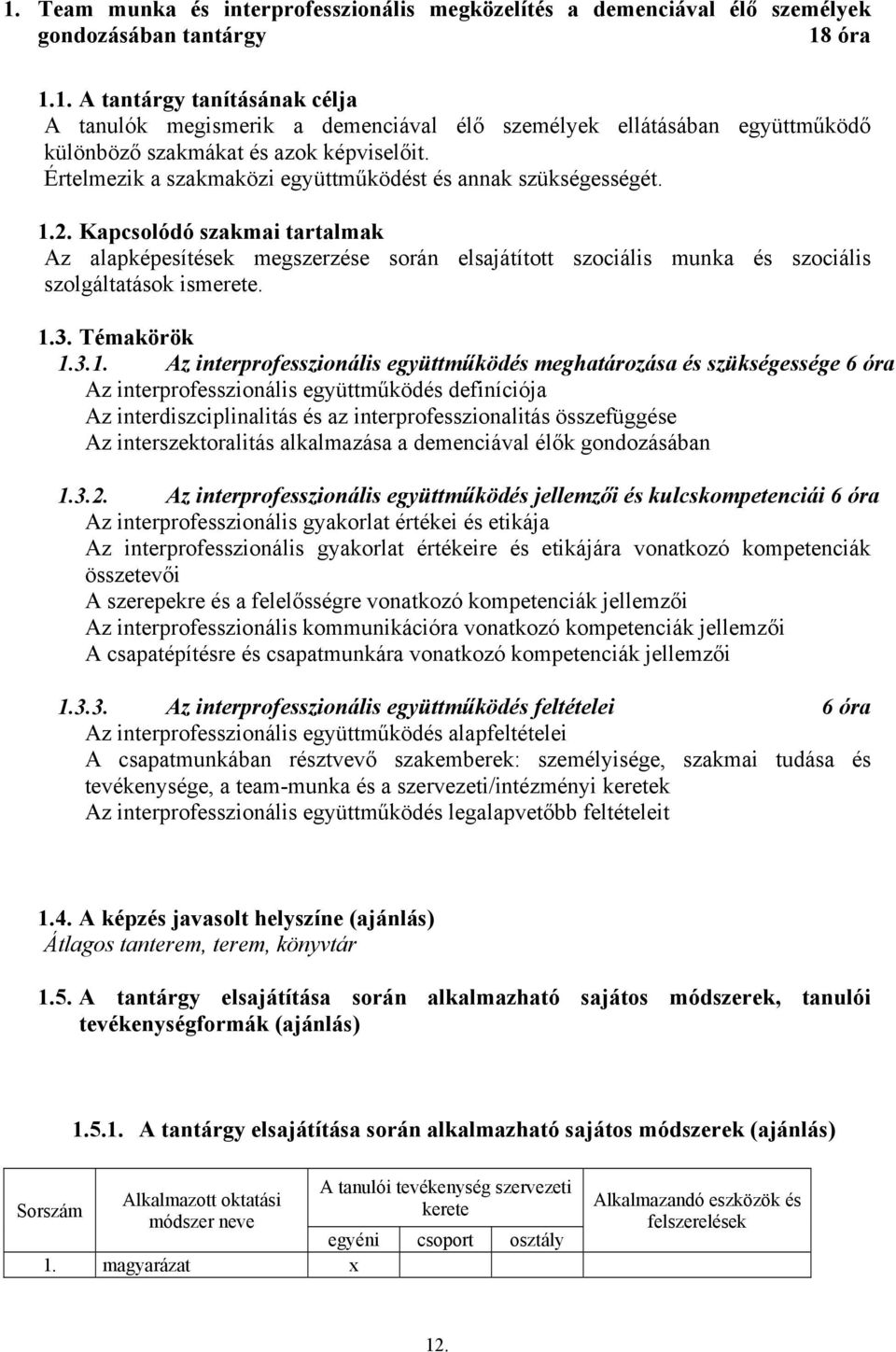 1. Team munka és interprofesszionális megközelítés a demenciával élő személyek gondozásában tantárgy 18 óra

1.1. A tantárgy tanításának célja
A tanulók megismerik a demenciával élő személyek ellátásában együttműködő különböző szakmákat és azok képviselőit.
Értelmezik a szakmaközi együttműködést és annak szükségességét.

1.2. Kapcsolódó szakmai tartalmak
Az alapképesítések megszerzése során elsajátított szociális munka és szociális szolgáltatások ismerete.

1.3. Témakörök
1.3.1. Az interprofesszionális együttműködés meghatározása és szükségessége 6 óra
Az interprofesszionális együttműködés definíciója
Az interdiszciplinalitás és az interprofesszionalitás összefüggése
Az interszektoralitás alkalmazása a demenciával élők gondozásában

1.3.2. Az interprofesszionális együttműködés jellemzői és kulcskompetenciái 6 óra
Az interprofesszionális gyakorlat értékei és etikája
Az interprofesszionális gyakorlat értékeire és etikájára vonatkozó kompetenciák összetevői
A szerepekre és a felelősségre vonatkozó kompetenciák jellemzői
Az interprofesszionális kommunikációra vonatkozó kompetenciák jellemzői
A csapatépítésre és csapatmunkára vonatkozó kompetenciák jellemzői

1.3.3. Az interprofesszionális együttműködés feltételei 6 óra
Az interprofesszionális együttműködés alapfeltételei
A csapatmunkában résztvevő szakemberek: személyisége, szakmai tudása és tevékenysége, a team-munka és a szervezeti/intézményi keretek
Az interprofesszionális együttműködés legalapvetőbb feltételeit

1.4. A képzés javasolt helyszíne (ajánlás)
Átlagos tanterem, terem, könyvtár

1.5. A tantárgy elsajátítása során alkalmazható sajátos módszerek, tanulói tevékenységformák (ajánlás)

1.5.1. A tantárgy elsajátítása során alkalmazható sajátos módszerek (ajánlás)

| Sorszám | Alkalmazott oktatási módszer neve | A tanulói tevékenység szervezeti kerete | | | Alkalmazandó eszközök és felszerelések |
|---|---|---|---|---|---|
| | | egyéni | csoport | osztály | |
| 1. | magyarázat | x | | | |

12.